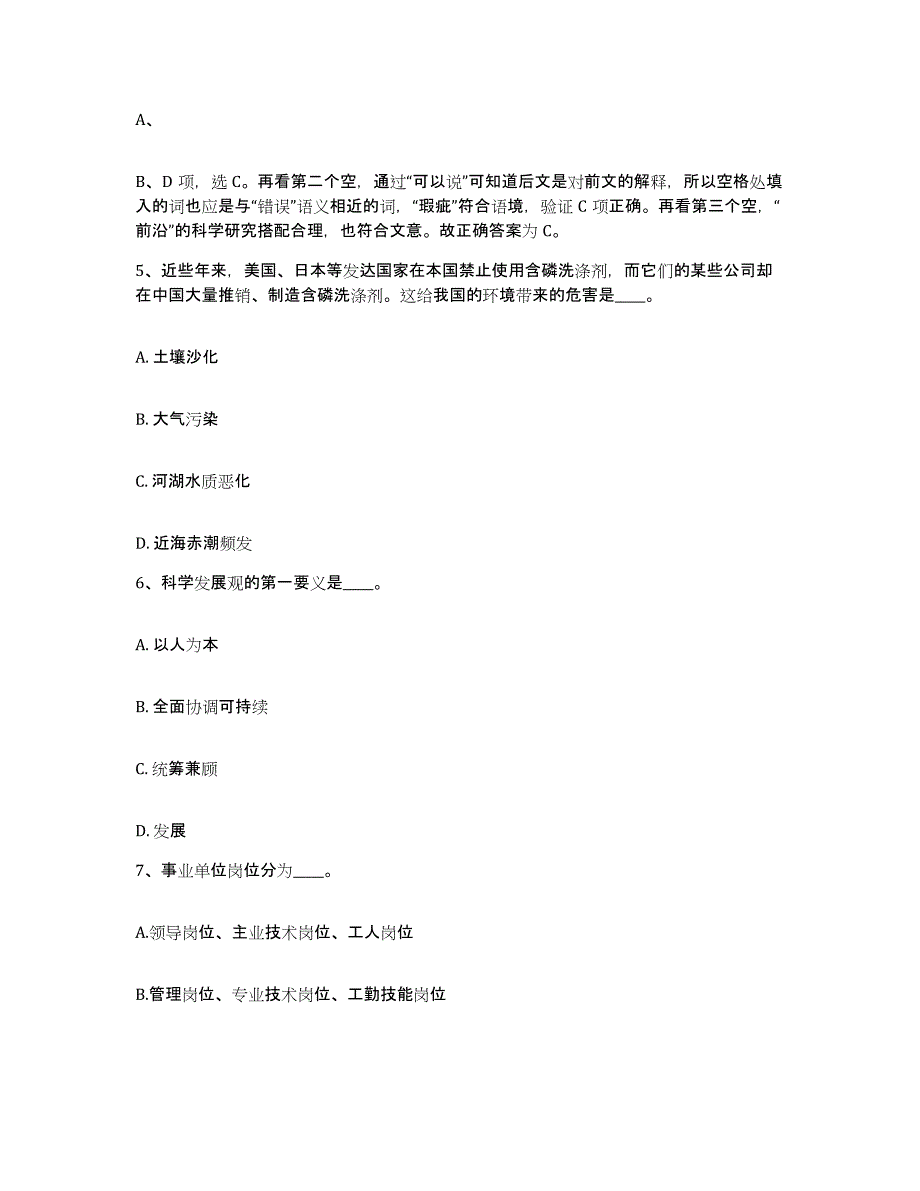 A、

B、D 项，选 C。再看第二个空，通过“可以说”可知道后文是对前文的解释，所以空格处填入的词也应是与“错误”语义相近的词，“瑕疵”符合语境，验证 C 项正确。再看第三个空，“前沿”的科学研究搭配合理，也符合文意。故正确答案为 C。

5、近些年来，美国、日本等发达国家在本国禁止使用含磷洗涤剂，而它们的某些公司却在中国大量推销、制造含磷洗涤剂。这给我国的环境带来的危害是____。

A. 土壤沙化

B. 大气污染

C. 河湖水质恶化

D. 近海赤潮频发

6、科学发展观的第一要义是____。

A. 以人为本

B. 全面协调可持续

C. 统筹兼顾

D. 发展

7、事业单位岗位分为____。

A.领导岗位、主业技术岗位、工人岗位

B.管理岗位、专业技术岗位、工勤技能岗位